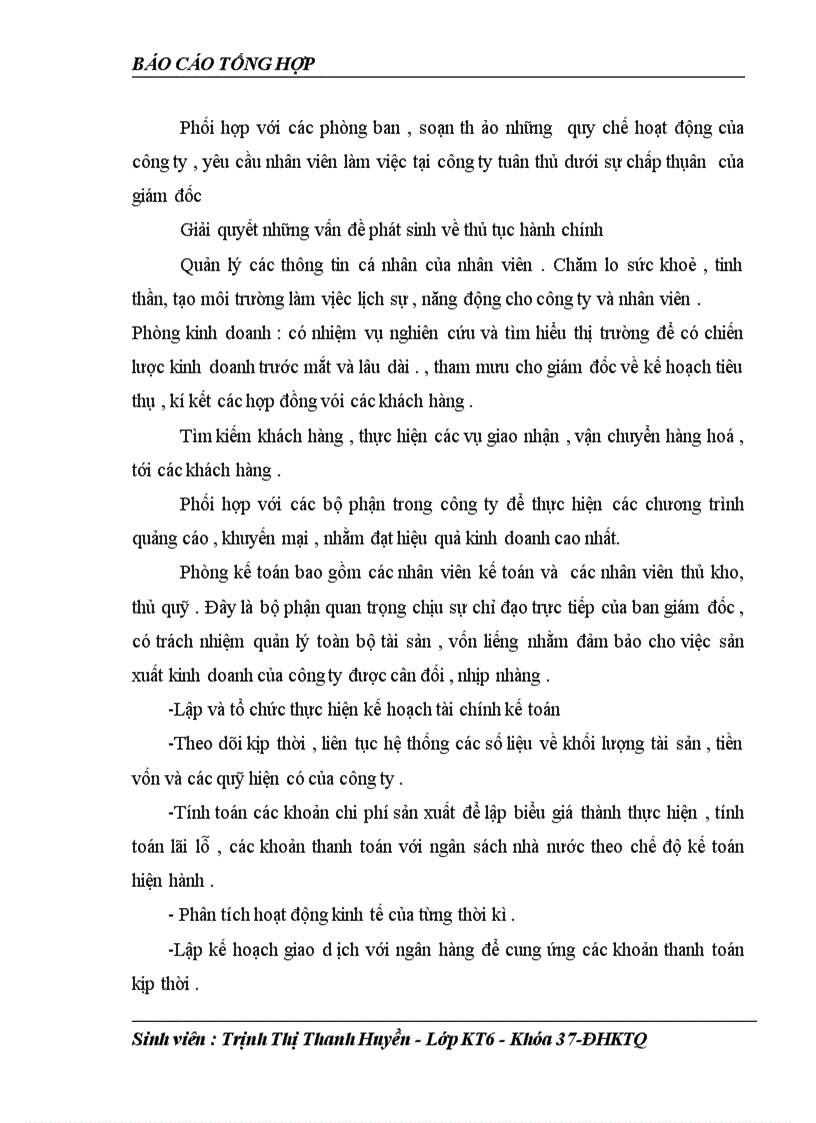 BÁO CÁO TỔNG HỢP

Phối hợp với các phòng ban , soạn th ảo những quy chế hoạt động của công ty , yêu cầu nhân viên làm việc tại công ty tuân thủ dưới sự chấp thuận của giám đốc

Giải quyết những vấn đề phát sinh về thủ tục hành chính

Quản lý các thông tin cá nhân của nhân viên . Chăm lo sức khoẻ , tinh thần, tạo môi trường làm việc lịch sự , năng động cho công ty và nhân viên .

Phòng kinh doanh : có nhiệm vụ nghiên cứu và tìm hiểu thị trường để có chiến lược kinh doanh trước mắt và lâu dài . , tham mưu cho giám đốc về kế hoạch tiêu thụ , kí kết các hợp đồng với các khách hàng .

Tìm kiếm khách hàng , thực hiện các vụ giao nhận , vận chuyển hàng hoá , tới các khách hàng .

Phối hợp với các bộ phận trong công ty để thực hiện các chương trình quảng cáo , khuyến mại , nhằm đạt hiệu quả kinh doanh cao nhất.

Phòng kế toán bao gồm các nhân viên kế toán và các nhân viên thủ kho, thủ quỹ . Đây là bộ phận quan trọng chịu sự chỉ đạo trực tiếp của ban giám đốc , có trách nhiệm quản lý toàn bộ tài sản , vốn liếng nhằm đảm bảo cho việc sản xuất kinh doanh của công ty được cân đối , nhịp nhàng .

-Lập và tổ chức thực hiện kế hoạch tài chính kế toán

-Theo dõi kịp thời , liên tục hệ thống các số liệu về khối lượng tài sản , tiền vốn và các quỹ hiện có của công ty .

-Tính toán các khoản chi phí sản xuất để lập biểu giá thành thực hiện , tính toán lãi lỗ , các khoản thanh toán với ngân sách nhà nước theo chế độ kế toán hiện hành .

- Phân tích hoạt động kinh tế của từng thời kì .

-Lập kế hoạch giao d ịch với ngân hàng để cung ứng các khoản thanh toán kịp thời .

Sinh viên : Trịnh Thị Thanh Huyền - Lớp KT6 - Khóa 37-ĐHKTQ